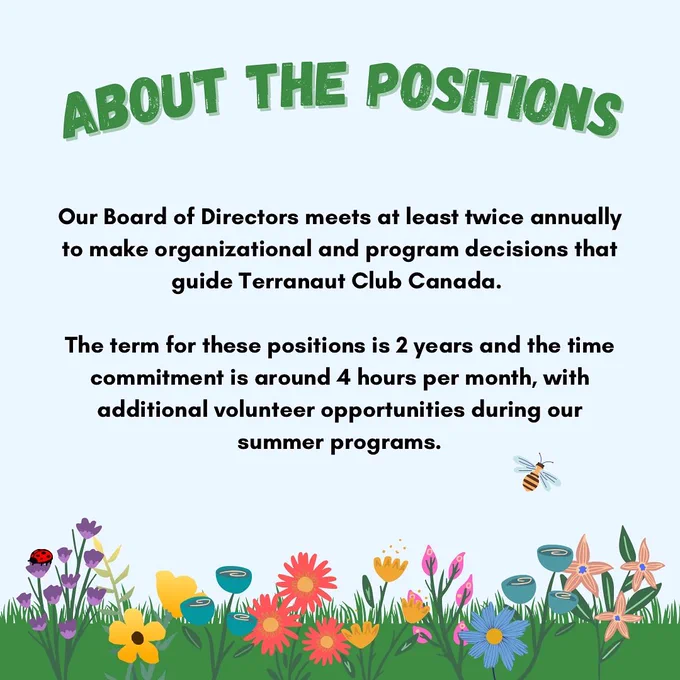 ABOUT THE POSITIONS

Our Board of Directors meets at least twice annually to make organizational and program decisions that guide Terranaut Club Canada.

The term for these positions is 2 years and the time commitment is around 4 hours per month, with additional volunteer opportunities during our summer programs.